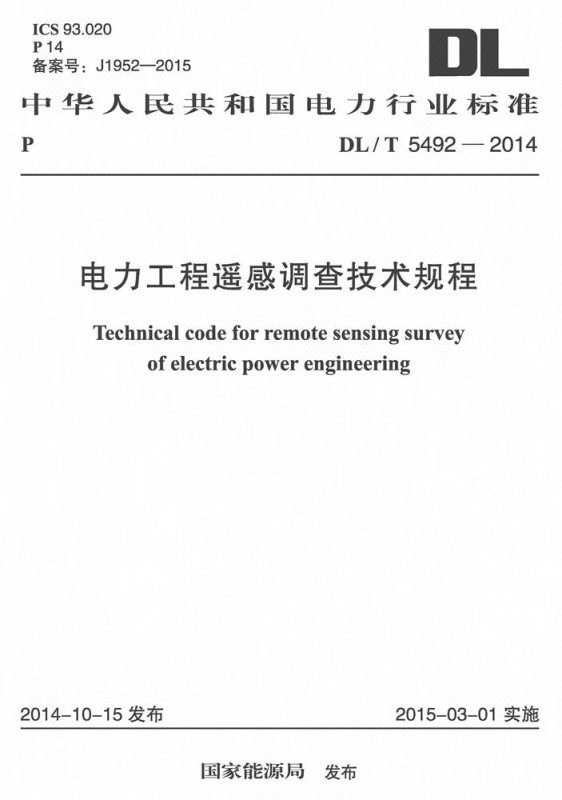 ICS 93.020
P 14
备案号：J1952—2015

DL

中华人民共和国电力行业标准

P

DL / T 5492 — 2014

电力工程遥感调查技术规程

Technical code for remote sensing survey of electric power engineering

2014-10-15 发布

2015-03-01 实施

国家能源局 发布